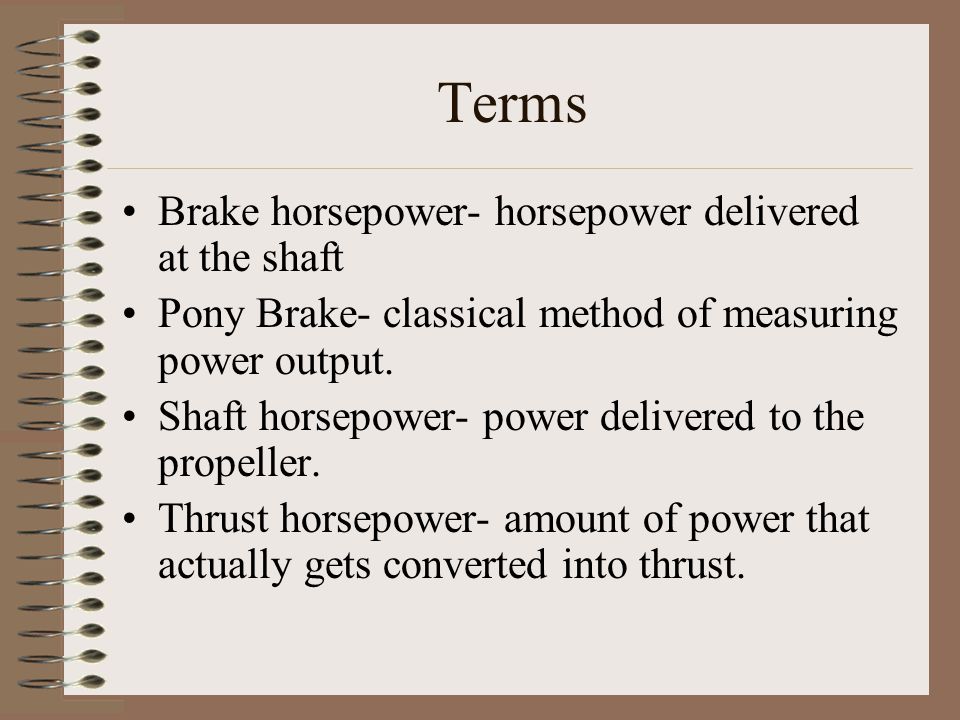 Terms

• Brake horsepower- horsepower delivered at the shaft
• Pony Brake- classical method of measuring power output.
• Shaft horsepower- power delivered to the propeller.
• Thrust horsepower- amount of power that actually gets converted into thrust.